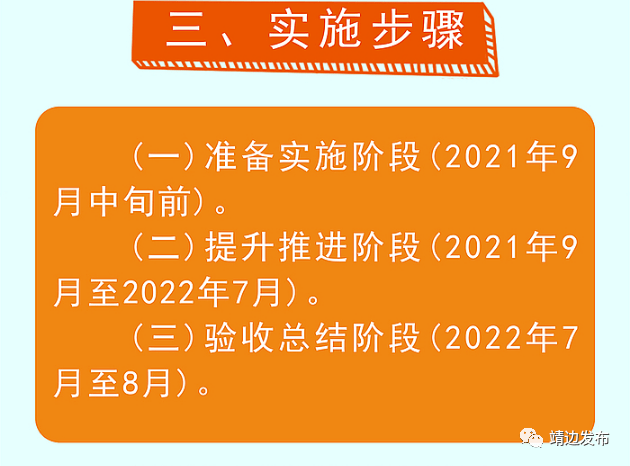 三、实施步骤

（一）准备实施阶段（2021年9月中旬前）。

（二）提升推进阶段（2021年9月至2022年7月）。

（三）验收总结阶段（2022年7月至8月）。

靖边发布